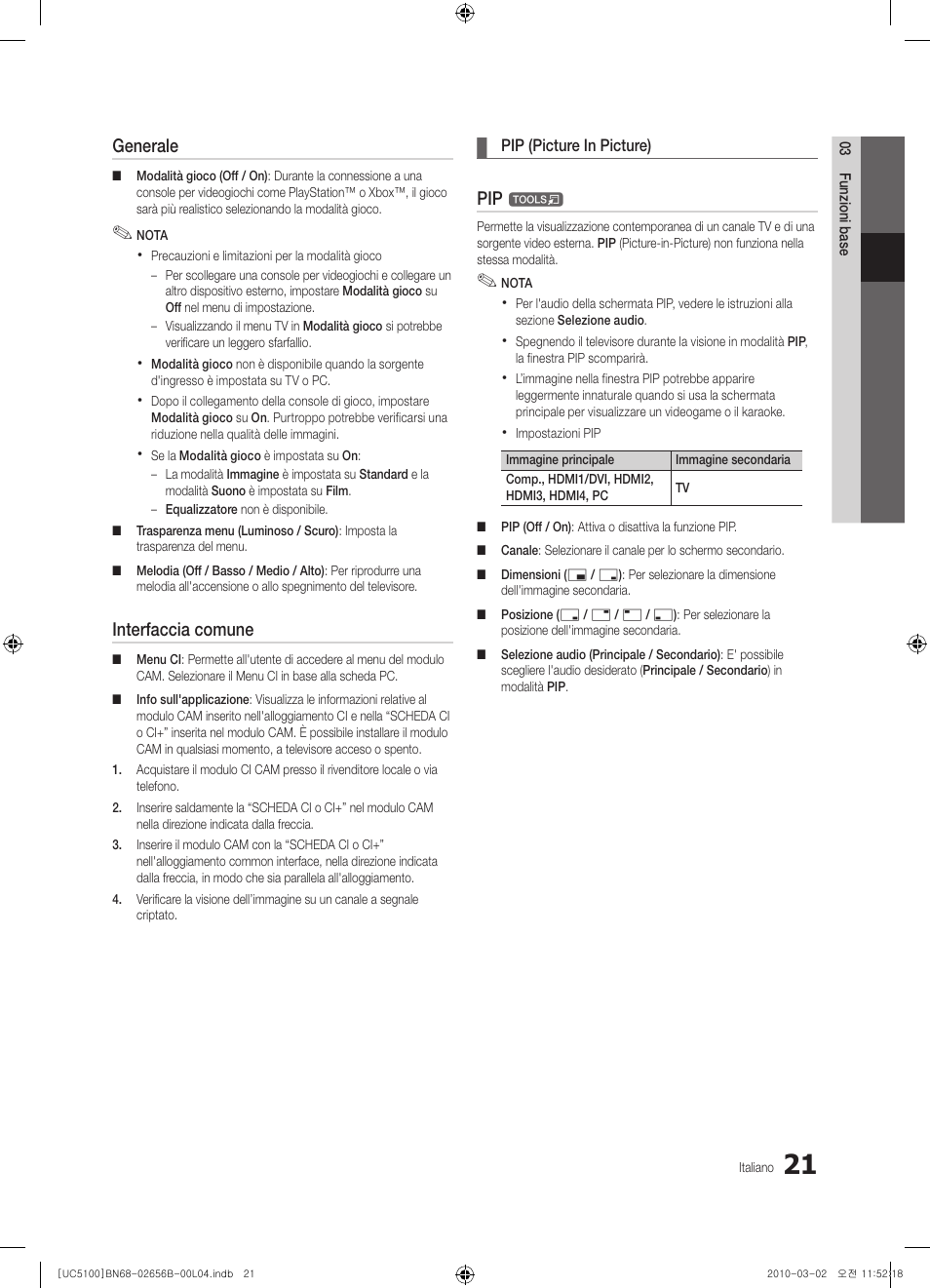 Generale

■ Modalità gioco (Off / On): Durante la connessione a una console per videogiochi come PlayStation™ o Xbox™, il gioco sarà più realistico selezionando la modalità gioco.

NOTA

• Precauzioni e limitazioni per la modalità gioco

– Per scollegare una console per videogiochi e collegare un altro dispositivo esterno, impostare Modalità gioco su Off nel menu di impostazione.

– Visualizzando il menu TV in Modalità gioco si potrebbe verificare un leggero sfarfallio.

• Modalità gioco non è disponibile quando la sorgente d'ingresso è impostata su TV o PC.

• Dopo il collegamento della console di gioco, impostare Modalità gioco su On. Purtroppo potrebbe verificarsi una riduzione nella qualità delle immagini.

• Se la Modalità gioco è impostata su On:

– La modalità Immagine è impostata su Standard e la modalità Suono è impostata su Film.

– Equalizzatore non è disponibile.

■ Trasparenza menu (Luminoso / Scuro): Imposta la trasparenza del menu.

■ Melodia (Off / Basso / Medio / Alto): Per riprodurre una melodia all'accensione o allo spegnimento del televisore.

Interfaccia comune

■ Menu CI: Permette all'utente di accedere al menu del modulo CAM. Selezionare il Menu CI in base alla scheda PC.

■ Info sull'applicazione: Visualizza le informazioni relative al modulo CAM inserito nell'alloggiamento CI e nella "SCHEDA CI o CI+" inserita nel modulo CAM. È possibile installare il modulo CAM in qualsiasi momento, a televisore acceso o spento.

1. Acquistare il modulo CI CAM presso il rivenditore locale o via telefono.

2. Inserire saldamente la "SCHEDA CI o CI+" nel modulo CAM nella direzione indicata dalla freccia.

3. Inserire il modulo CAM con la "SCHEDA CI o CI+" nell'alloggiamento common interface, nella direzione indicata dalla freccia, in modo che sia parallela all'alloggiamento.

4. Verificare la visione dell'immagine su un canale a segnale criptato.

PIP (Picture In Picture)

PIP TOOLS

Permette la visualizzazione contemporanea di un canale TV e di una sorgente video esterna. PIP (Picture-in-Picture) non funziona nella stessa modalità.

NOTA

• Per l'audio della schermata PIP, vedere le istruzioni alla sezione Selezione audio.

• Spegnendo il televisore durante la visione in modalità PIP, la finestra PIP scomparirà.

• L'immagine nella finestra PIP potrebbe apparire leggermente innaturale quando si usa la schermata principale per visualizzare un videogame o il karaoke.

• Impostazioni PIP

| Immagine principale | Immagine secondaria |
|---|---|
| Comp., HDMI1/DVI, HDMI2, HDMI3, HDMI4, PC | TV |

■ PIP (Off / On): Attiva o disattiva la funzione PIP.

■ Canale: Selezionare il canale per lo schermo secondario.

■ Dimensioni ( / ): Per selezionare la dimensione dell'immagine secondaria.

■ Posizione ( / / / ): Per selezionare la posizione dell'immagine secondaria.

■ Selezione audio (Principale / Secondario): E' possibile scegliere l'audio desiderato (Principale / Secondario) in modalità PIP.

03 Funzioni base

Italiano 21

[UC5100]BN68-02656B-00L04.indb 21 2010-03-02 오전 11:52:18